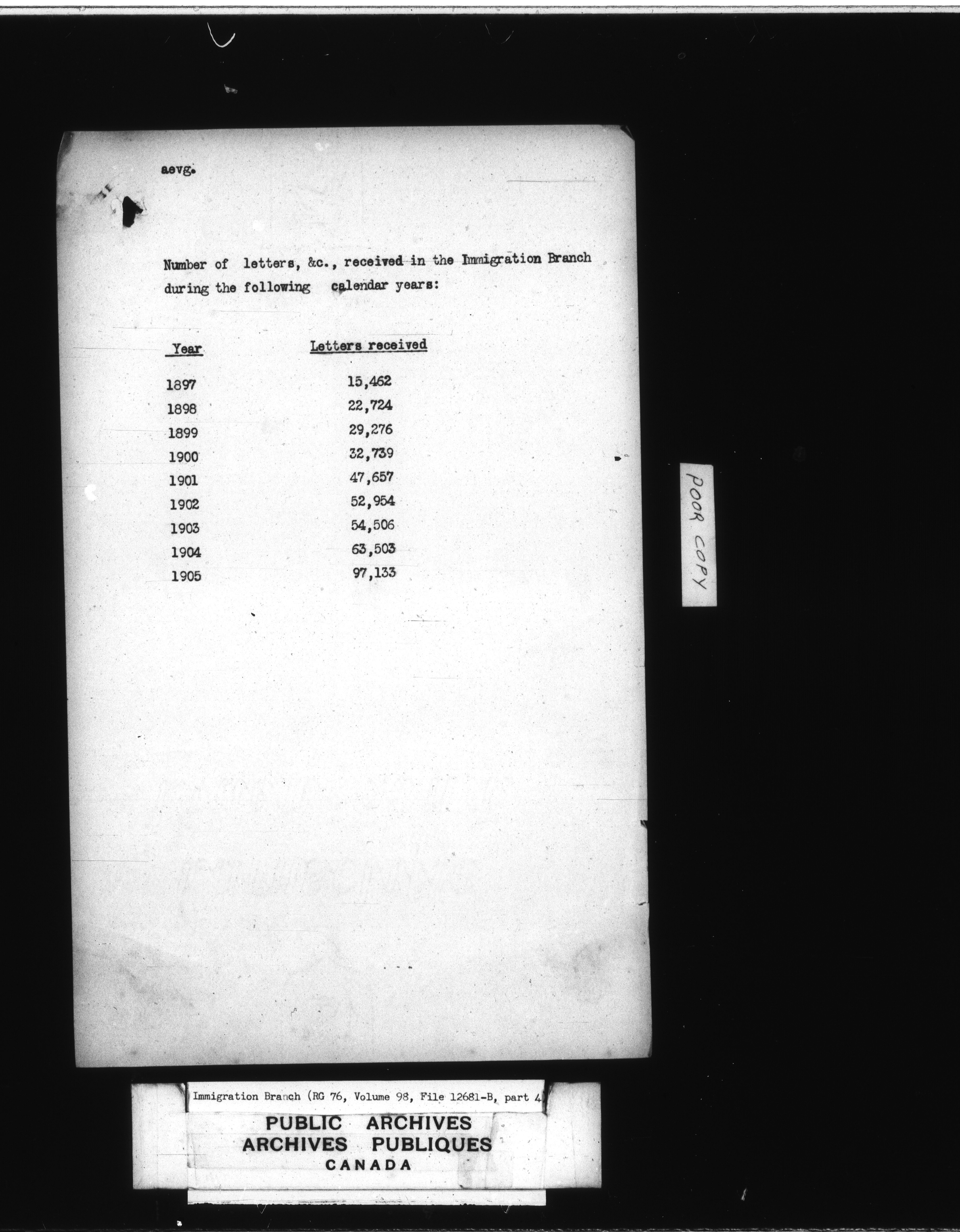 aevg.

Number of letters, &c., received in the Immigration Branch during the following calendar years:

| Year | Letters received |
|---|---|
| 1897 | 15,462 |
| 1898 | 22,724 |
| 1899 | 29,276 |
| 1900 | 32,739 |
| 1901 | 47,657 |
| 1902 | 52,954 |
| 1903 | 54,506 |
| 1904 | 63,503 |
| 1905 | 97,133 |

POOR COPY

Immigration Branch (RG 76, Volume 98, File 12681-B, part 4

PUBLIC ARCHIVES
ARCHIVES PUBLIQUES
CANADA